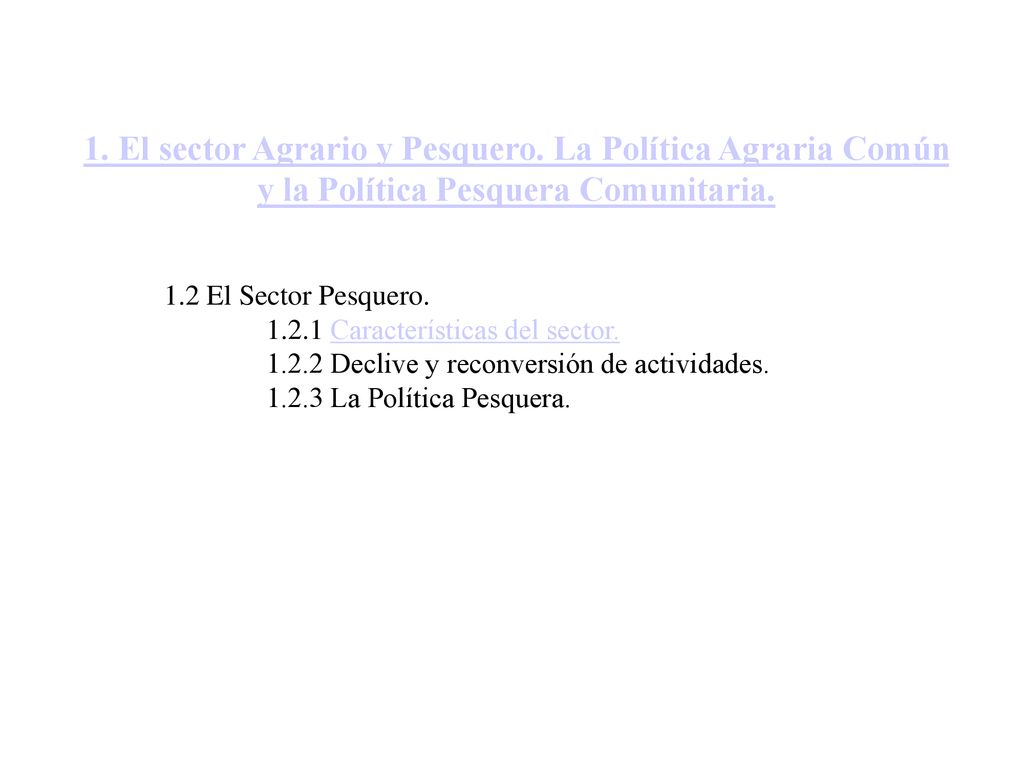 1. El sector Agrario y Pesquero. La Política Agraria Común y la Política Pesquera Comunitaria.

1.2 El Sector Pesquero.
1.2.1 Características del sector.
1.2.2 Declive y reconversión de actividades.
1.2.3 La Política Pesquera.